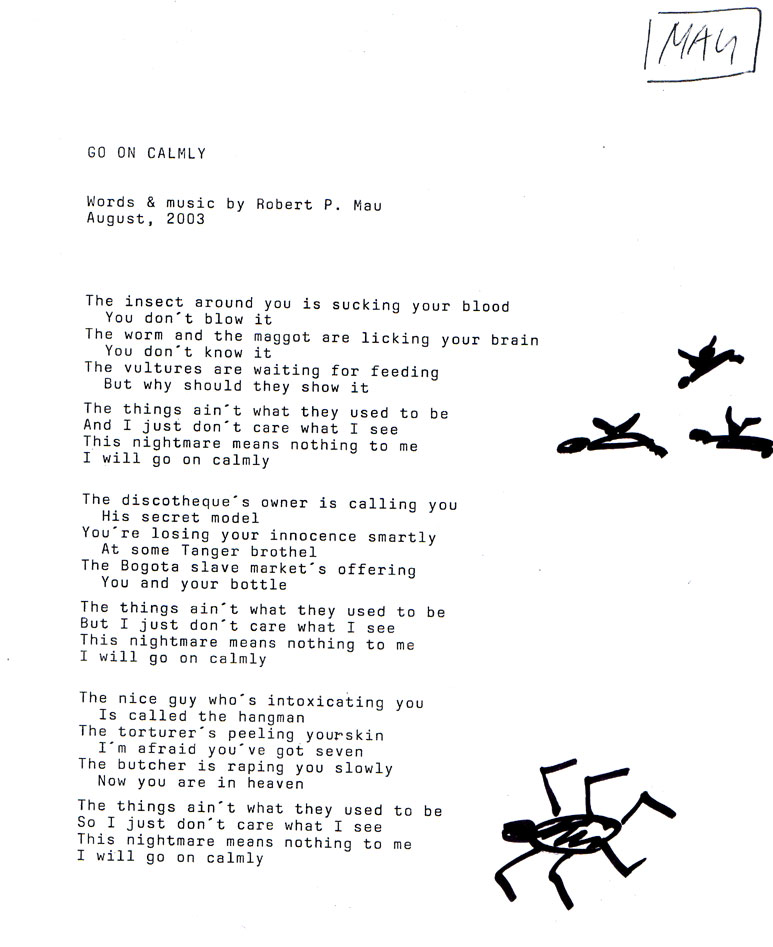 MAU

GO ON CALMLY

Words & music by Robert P. Mau
August, 2003

The insect around you is sucking your blood
You don´t blow it
The worm and the maggot are licking your brain
You don´t know it
The vultures are waiting for feeding
But why should they show it

The things ain´t what they used to be
And I just don´t care what I see
This nightmare means nothing to me
I will go on calmly

The discotheque´s owner is calling you
His secret model
You´re losing your innocence smartly
At some Tanger brothel
The Bogota slave market´s offering
You and your bottle

The things ain´t what they used to be
But I just don´t care what I see
This nightmare means nothing to me
I will go on calmly

The nice guy who´s intoxicating you
Is called the hangman
The torturer´s peeling yourskin
I´m afraid you´ve got seven
The butcher is raping you slowly
Now you are in heaven

The things ain´t what they used to be
So I just don´t care what I see
This nightmare means nothing to me
I will go on calmly